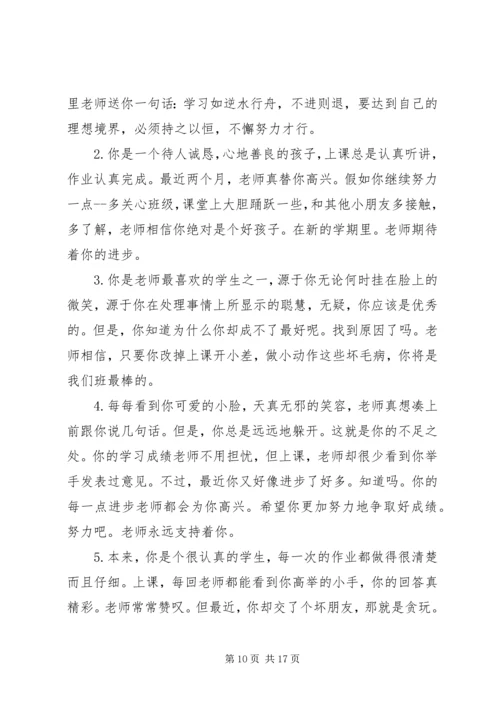 里老师送你一句话：学习如逆水行舟，不进则退，要达到自己的理想境界，必须持之以恒，不懈努力才行。

2.你是一个待人诚恳，心地善良的孩子，上课总是认真听讲，作业认真完成。最近两个月，老师真替你高兴。假如你继续努力一点--多关心班级，课堂上大胆踊跃一些，和其他小朋友多接触，多了解，老师相信你绝对是个好孩子。在新的学期里。老师期待着你的进步。

3.你是老师最喜欢的学生之一，源于你无论何时挂在脸上的微笑，源于你在处理事情上所显示的聪慧，无疑，你应该是优秀的。但是，你知道为什么你却成不了最好呢。找到原因了吗。老师相信，只要你改掉上课开小差，做小动作这些坏毛病，你将是我们班最棒的。

4.每每看到你可爱的小脸，天真无邪的笑容，老师真想凑上前跟你说几句话。但是，你总是远远地躲开。这就是你的不足之处。你的学习成绩老师不用担忧，但上课，老师却很少看到你举手发表过意见。不过，最近你又好像进步了好多。知道吗。你的每一点进步老师都会为你高兴。希望你更加努力地争取好成绩。努力吧。老师永远支持着你。

5.本来，你是个很认真的学生，每一次的作业都做得很清楚而且仔细。上课，每回老师都能看到你高举的小手，你的回答真精彩。老师常常赞叹。但最近，你却交了个坏朋友，那就是贪玩。

第 10 页 共 17 页